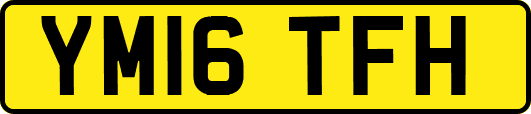 YM16 TFH